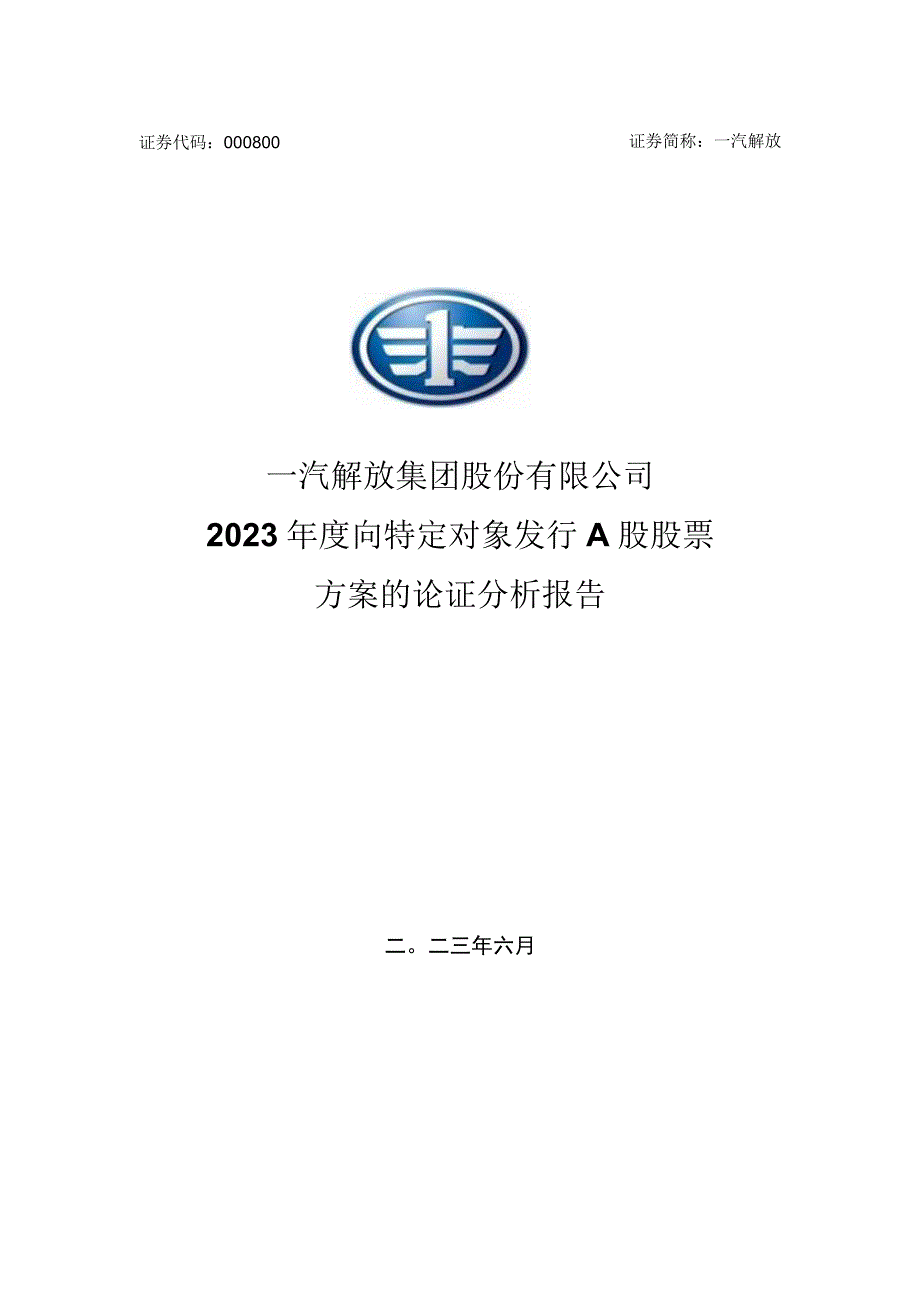 证券代码：000800

证券简称：一汽解放

一汽解放集团股份有限公司

2023年度向特定对象发行A股股票

方案的论证分析报告

二。二三年六月